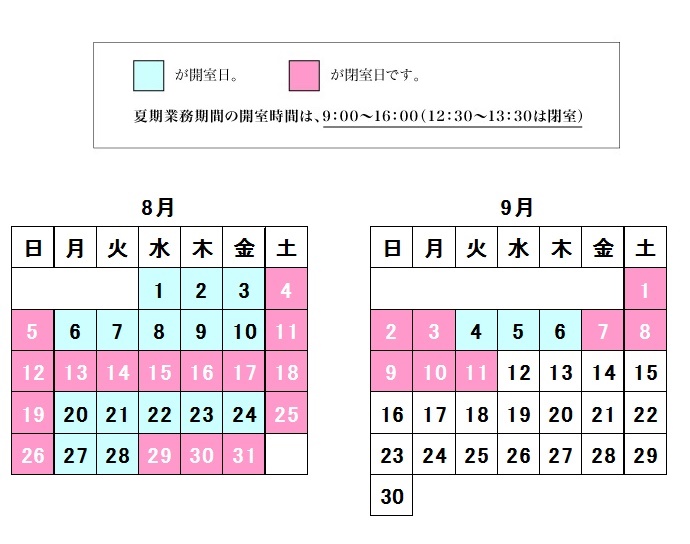 が開室日。　　が閉室日です。

夏期業務期間の開室時間は、9:00～16:00(12:30～13:30は閉室)

8月

| 日 | 月 | 火 | 水 | 木 | 金 | 土 |
|---|---|---|---|---|---|---|
| | | | 1 | 2 | 3 | 4 |
| 5 | 6 | 7 | 8 | 9 | 10 | 11 |
| 12 | 13 | 14 | 15 | 16 | 17 | 18 |
| 19 | 20 | 21 | 22 | 23 | 24 | 25 |
| 26 | 27 | 28 | 29 | 30 | 31 | |

9月

| 日 | 月 | 火 | 水 | 木 | 金 | 土 |
|---|---|---|---|---|---|---|
| | | | | | | 1 |
| 2 | 3 | 4 | 5 | 6 | 7 | 8 |
| 9 | 10 | 11 | 12 | 13 | 14 | 15 |
| 16 | 17 | 18 | 19 | 20 | 21 | 22 |
| 23 | 24 | 25 | 26 | 27 | 28 | 29 |
| 30 | | | | | | |